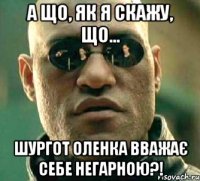 А ЩО, ЯК Я СКАЖУ, ЩО...

ШУРГОТ ОЛЕНКА ВВАЖАЄ СЕБЕ НЕГАРНОЮ?!

risovach.ru